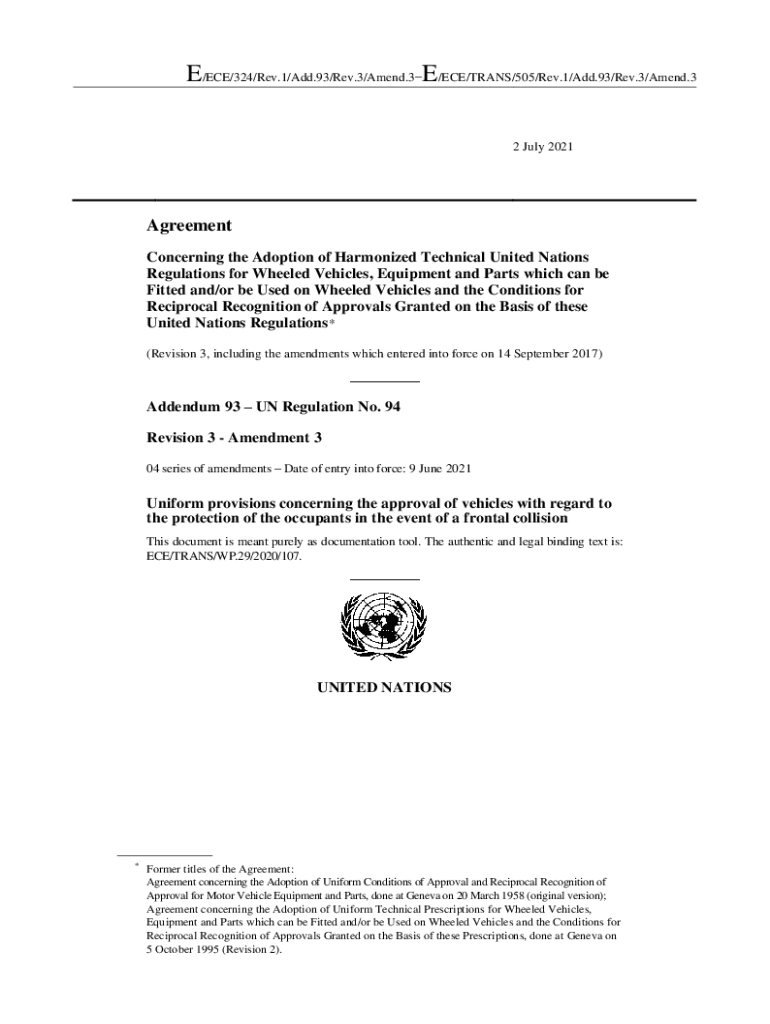 E/ECE/324/Rev.1/Add.93/Rev.3/Amend.3−E/ECE/TRANS/505/Rev.1/Add.93/Rev.3/Amend.3

2 July 2021

Agreement

Concerning the Adoption of Harmonized Technical United Nations Regulations for Wheeled Vehicles, Equipment and Parts which can be Fitted and/or be Used on Wheeled Vehicles and the Conditions for Reciprocal Recognition of Approvals Granted on the Basis of these United Nations Regulations*

(Revision 3, including the amendments which entered into force on 14 September 2017)

Addendum 93 – UN Regulation No. 94

Revision 3 - Amendment 3

04 series of amendments – Date of entry into force: 9 June 2021

Uniform provisions concerning the approval of vehicles with regard to the protection of the occupants in the event of a frontal collision

This document is meant purely as documentation tool. The authentic and legal binding text is: ECE/TRANS/WP.29/2020/107.

UNITED NATIONS

* Former titles of the Agreement:
Agreement concerning the Adoption of Uniform Conditions of Approval and Reciprocal Recognition of Approval for Motor Vehicle Equipment and Parts, done at Geneva on 20 March 1958 (original version);
Agreement concerning the Adoption of Uniform Technical Prescriptions for Wheeled Vehicles, Equipment and Parts which can be Fitted and/or be Used on Wheeled Vehicles and the Conditions for Reciprocal Recognition of Approvals Granted on the Basis of these Prescriptions, done at Geneva on 5 October 1995 (Revision 2).